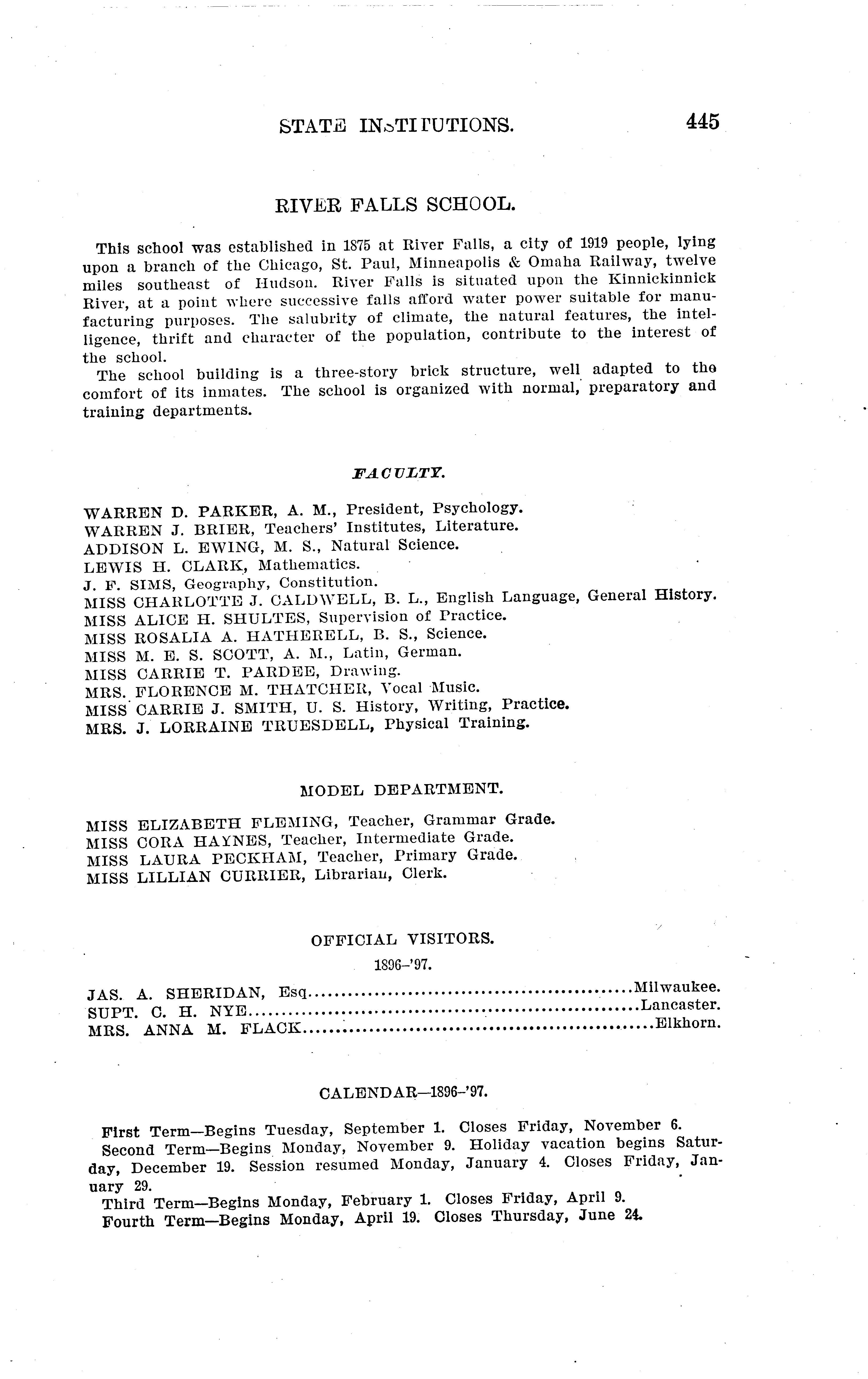 STATE INSTITUTIONS. 445

RIVER FALLS SCHOOL.

This school was established in 1875 at River Falls, a city of 1919 people, lying upon a branch of the Chicago, St. Paul, Minneapolis & Omaha Railway, twelve miles southeast of Hudson. River Falls is situated upon the Kinnickinnick River, at a point where successive falls afford water power suitable for manufacturing purposes. The salubrity of climate, the natural features, the intelligence, thrift and character of the population, contribute to the interest of the school.

The school building is a three-story brick structure, well adapted to the comfort of its inmates. The school is organized with normal, preparatory and training departments.

FACULTY.

WARREN D. PARKER, A. M., President, Psychology.
WARREN J. BRIER, Teachers' Institutes, Literature.
ADDISON L. EWING, M. S., Natural Science.
LEWIS H. CLARK, Mathematics.
J. F. SIMS, Geography, Constitution.
MISS CHARLOTTE J. CALDWELL, B. L., English Language, General History.
MISS ALICE H. SHULTES, Supervision of Practice.
MISS ROSALIA A. HATHERELL, B. S., Science.
MISS M. E. S. SCOTT, A. M., Latin, German.
MISS CARRIE T. PARDEE, Drawing.
MRS. FLORENCE M. THATCHER, Vocal Music.
MISS CARRIE J. SMITH, U. S. History, Writing, Practice.
MRS. J. LORRAINE TRUESDELL, Physical Training.

MODEL DEPARTMENT.

MISS ELIZABETH FLEMING, Teacher, Grammar Grade.
MISS CORA HAYNES, Teacher, Intermediate Grade.
MISS LAURA PECKHAM, Teacher, Primary Grade.
MISS LILLIAN CURRIER, Librarian, Clerk.

OFFICIAL VISITORS.

1896-'97.

JAS. A. SHERIDAN, Esq Milwaukee.
SUPT. C. H. NYE Lancaster.
MRS. ANNA M. FLACK Elkhorn.

CALENDAR—1896-'97.

First Term—Begins Tuesday, September 1. Closes Friday, November 6.

Second Term—Begins Monday, November 9. Holiday vacation begins Saturday, December 19. Session resumed Monday, January 4. Closes Friday, January 29.

Third Term—Begins Monday, February 1. Closes Friday, April 9.

Fourth Term—Begins Monday, April 19. Closes Thursday, June 24.